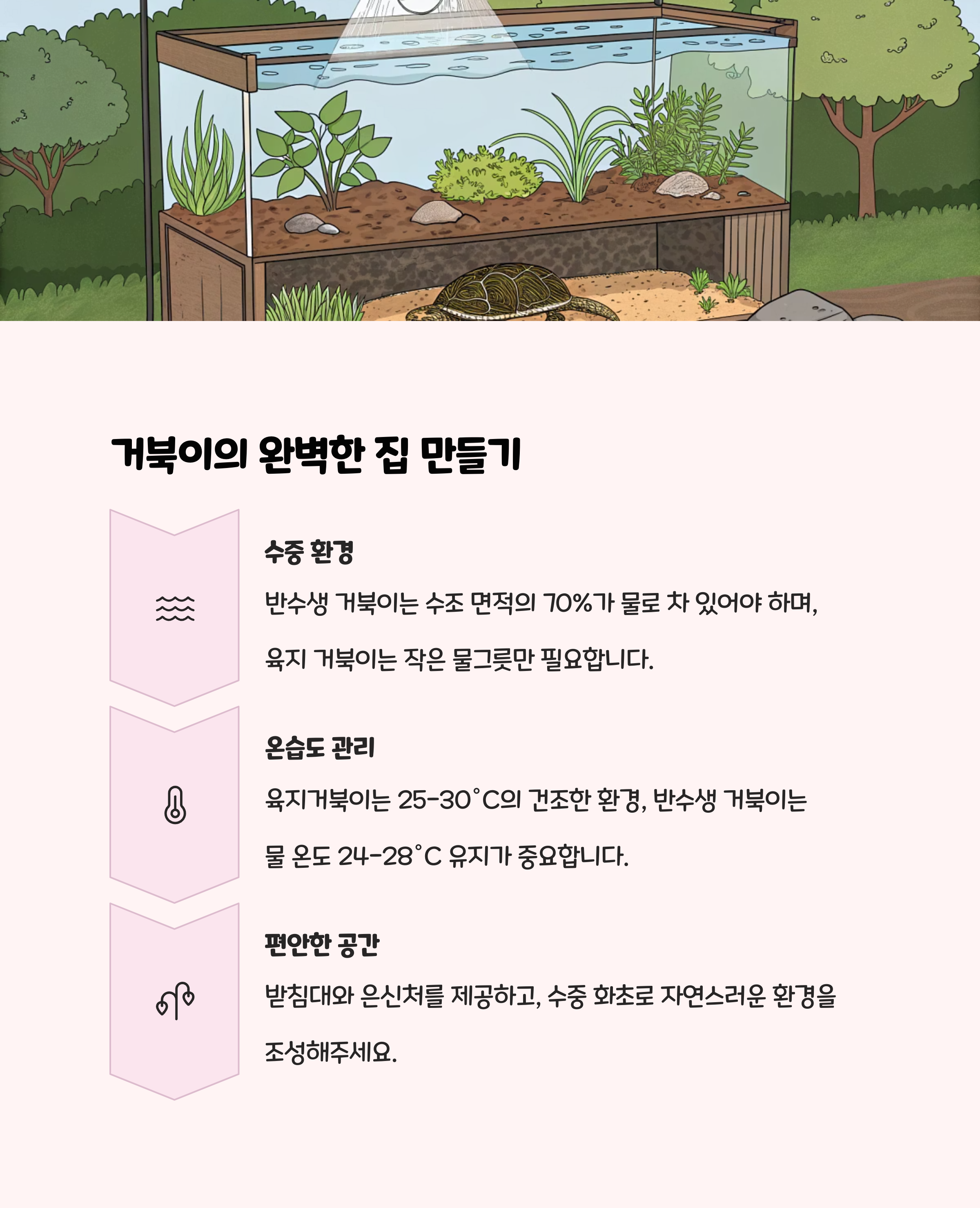 거북이의 완벽한 집 만들기

수중 환경

반수생 거북이는 수조 면적의 70%가 물로 차 있어야 하며, 육지 거북이는 작은 물그릇만 필요합니다.

온습도 관리

육지거북이는 25-30°C의 건조한 환경, 반수생 거북이는 물 온도 24-28°C 유지가 중요합니다.

편안한 공간

받침대와 은신처를 제공하고, 수중 화초로 자연스러운 환경을 조성해주세요.